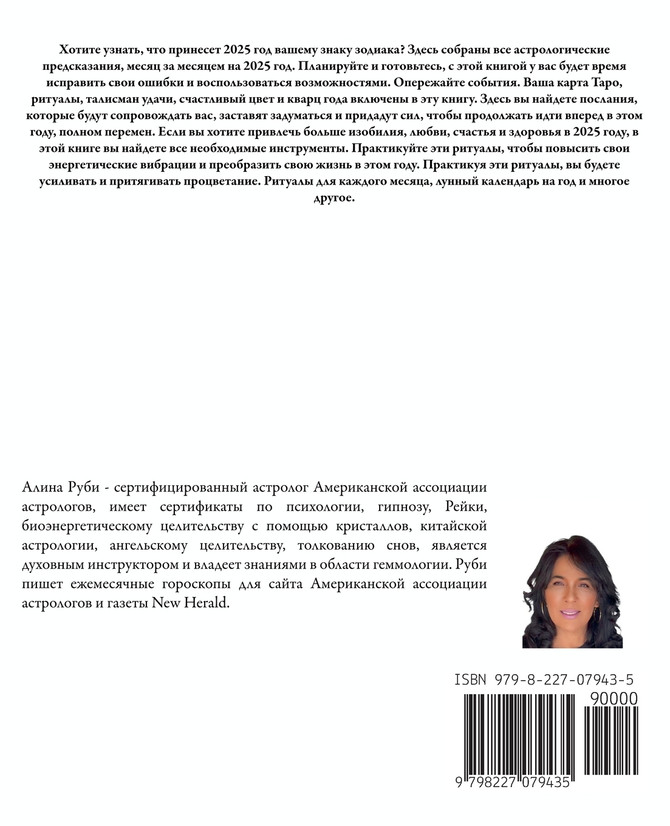 Хотите узнать, что принесет 2025 год вашему знаку зодиака? Здесь собраны все астрологические предсказания, месяц за месяцем на 2025 год. Планируйте и готовьтесь, с этой книгой у вас будет время исправить свои ошибки и воспользоваться возможностями. Опережайте события. Ваша карта Таро, ритуалы, талисман удачи, счастливый цвет и кварц года включены в эту книгу. Здесь вы найдете послания, которые будут сопровождать вас, заставят задуматься и придадут сил, чтобы продолжать идти вперед в этом году, полном перемен. Если вы хотите привлечь больше изобилия, любви, счастья и здоровья в 2025 году, в этой книге вы найдете все необходимые инструменты. Практикуйте эти ритуалы, чтобы повысить свои энергетические вибрации и преобразить свою жизнь в этом году. Практикуя эти ритуалы, вы будете усиливать и притягивать процветание. Ритуалы для каждого месяца, лунный календарь на год и многое другое.

Алина Руби - сертифицированный астролог Американской ассоциации астрологов, имеет сертификаты по психологии, гипнозу, Рейки, биоэнергетическому целительству с помощью кристаллов, китайской астрологии, ангельскому целительству, толкованию снов, является духовным инструктором и владеет знаниями в области геммологии. Руби пишет ежемесячные гороскопы для сайта Американской ассоциации астрологов и газеты New Herald.

ISBN 979-8-227-07943-5
90000
9 798227 079435